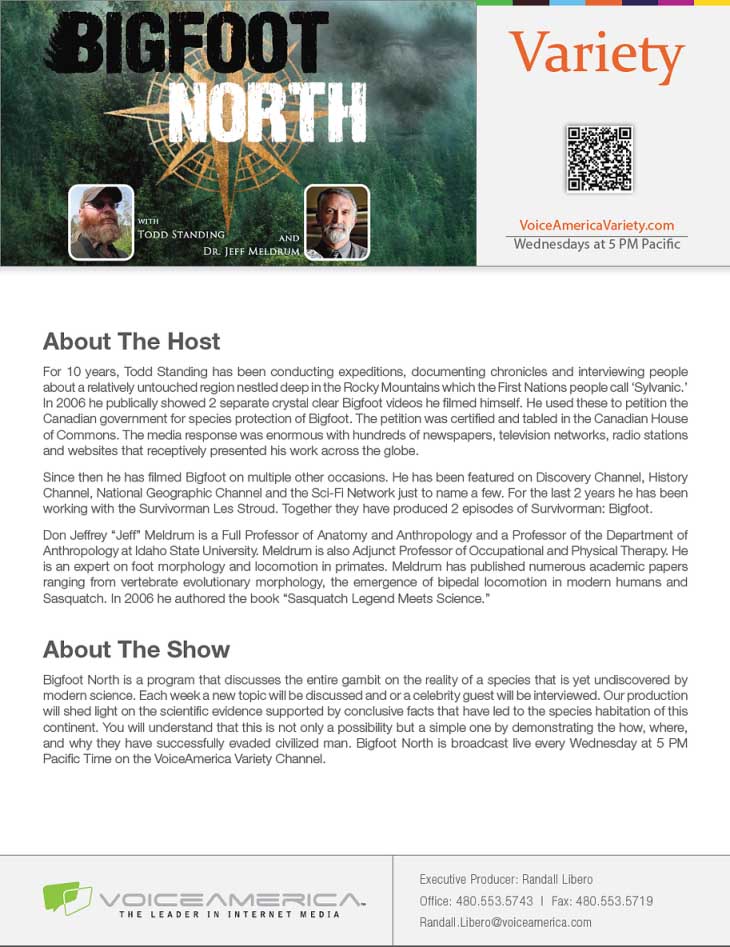 BIGFOOT NORTH

WITH TODD STANDING AND DR. JEFF MELDRUM

Variety

VoiceAmericaVariety.com
Wednesdays at 5 PM Pacific

About The Host

For 10 years, Todd Standing has been conducting expeditions, documenting chronicles and interviewing people about a relatively untouched region nestled deep in the Rocky Mountains which the First Nations people call 'Sylvanic.' In 2006 he publically showed 2 separate crystal clear Bigfoot videos he filmed himself. He used these to petition the Canadian government for species protection of Bigfoot. The petition was certified and tabled in the Canadian House of Commons. The media response was enormous with hundreds of newspapers, television networks, radio stations and websites that receptively presented his work across the globe.

Since then he has filmed Bigfoot on multiple other occasions. He has been featured on Discovery Channel, History Channel, National Geographic Channel and the Sci-Fi Network just to name a few. For the last 2 years he has been working with the Survivorman Les Stroud. Together they have produced 2 episodes of Survivorman: Bigfoot.

Don Jeffrey "Jeff" Meldrum is a Full Professor of Anatomy and Anthropology and a Professor of the Department of Anthropology at Idaho State University. Meldrum is also Adjunct Professor of Occupational and Physical Therapy. He is an expert on foot morphology and locomotion in primates. Meldrum has published numerous academic papers ranging from vertebrate evolutionary morphology, the emergence of bipedal locomotion in modern humans and Sasquatch. In 2006 he authored the book "Sasquatch Legend Meets Science."

About The Show

Bigfoot North is a program that discusses the entire gambit on the reality of a species that is yet undiscovered by modern science. Each week a new topic will be discussed and or a celebrity guest will be interviewed. Our production will shed light on the scientific evidence supported by conclusive facts that have led to the species habitation of this continent. You will understand that this is not only a possibility but a simple one by demonstrating the how, where, and why they have successfully evaded civilized man. Bigfoot North is broadcast live every Wednesday at 5 PM Pacific Time on the VoiceAmerica Variety Channel.

VOICEAMERICA
THE LEADER IN INTERNET MEDIA

Executive Producer: Randall Libero
Office: 480.553.5743 | Fax: 480.553.5719
Randall.Libero@voiceamerica.com